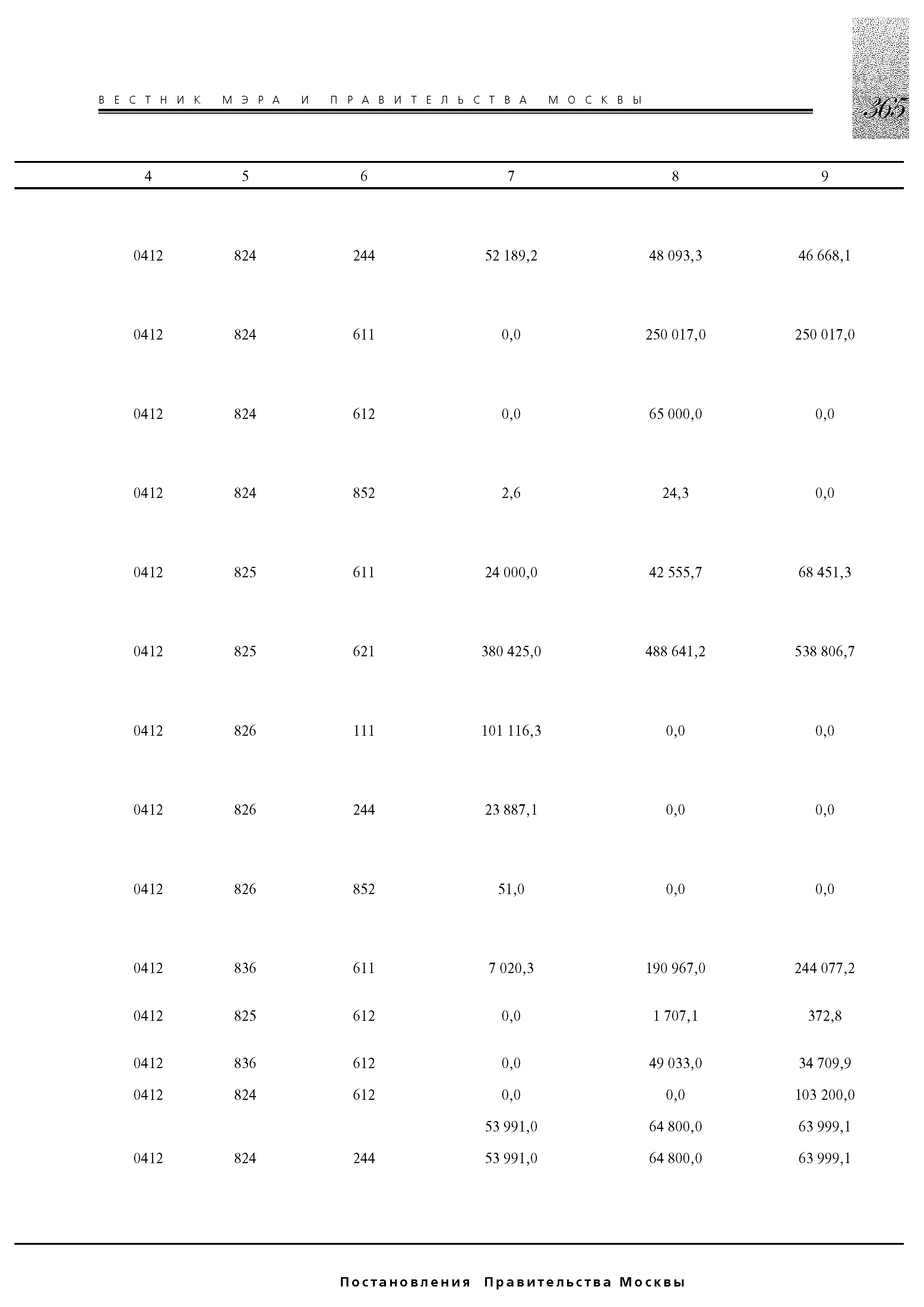 ВЕСТНИК МЭРА И ПРАВИТЕЛЬСТВА МОСКВЫ

365

| 4 | 5 | 6 | 7 | 8 | 9 |
|---|---|---|---|---|---|
| 0412 | 824 | 244 | 52 189,2 | 48 093,3 | 46 668,1 |
| 0412 | 824 | 611 | 0,0 | 250 017,0 | 250 017,0 |
| 0412 | 824 | 612 | 0,0 | 65 000,0 | 0,0 |
| 0412 | 824 | 852 | 2,6 | 24,3 | 0,0 |
| 0412 | 825 | 611 | 24 000,0 | 42 555,7 | 68 451,3 |
| 0412 | 825 | 621 | 380 425,0 | 488 641,2 | 538 806,7 |
| 0412 | 826 | 111 | 101 116,3 | 0,0 | 0,0 |
| 0412 | 826 | 244 | 23 887,1 | 0,0 | 0,0 |
| 0412 | 826 | 852 | 51,0 | 0,0 | 0,0 |
| 0412 | 836 | 611 | 7 020,3 | 190 967,0 | 244 077,2 |
| 0412 | 825 | 612 | 0,0 | 1 707,1 | 372,8 |
| 0412 | 836 | 612 | 0,0 | 49 033,0 | 34 709,9 |
| 0412 | 824 | 612 | 0,0 | 0,0 | 103 200,0 |
| | | | 53 991,0 | 64 800,0 | 63 999,1 |
| 0412 | 824 | 244 | 53 991,0 | 64 800,0 | 63 999,1 |

Постановления Правительства Москвы